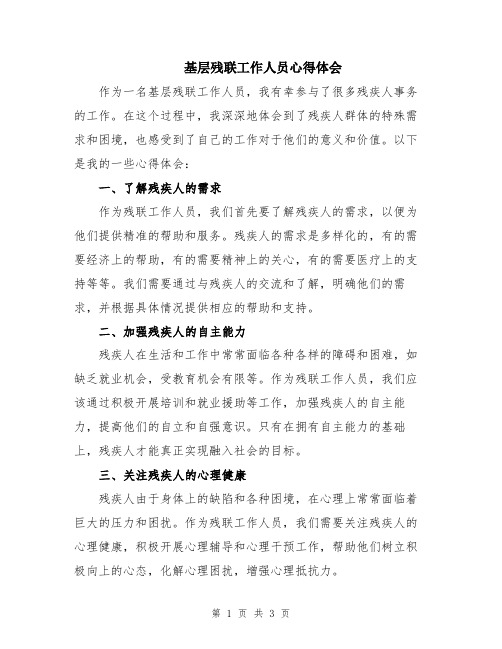 基层残联工作人员心得体会

作为一名基层残联工作人员，我有幸参与了很多残疾人事务的工作。在这个过程中，我深深地体会到了残疾人群体的特殊需求和困境，也感受到了自己的工作对于他们的意义和价值。以下是我的一些心得体会：

一、了解残疾人的需求

作为残联工作人员，我们首先要了解残疾人的需求，以便为他们提供精准的帮助和服务。残疾人的需求是多样化的，有的需要经济上的帮助，有的需要精神上的关心，有的需要医疗上的支持等等。我们需要通过与残疾人的交流和了解，明确他们的需求，并根据具体情况提供相应的帮助和支持。

二、加强残疾人的自主能力

残疾人在生活和工作中常常面临各种各样的障碍和困难，如缺乏就业机会，受教育机会有限等。作为残联工作人员，我们应该通过积极开展培训和就业援助等工作，加强残疾人的自主能力，提高他们的自立和自强意识。只有在拥有自主能力的基础上，残疾人才能真正实现融入社会的目标。

三、关注残疾人的心理健康

残疾人由于身体上的缺陷和各种困境，在心理上常常面临着巨大的压力和困扰。作为残联工作人员，我们需要关注残疾人的心理健康，积极开展心理辅导和心理干预工作，帮助他们树立积极向上的心态，化解心理困扰，增强心理抵抗力。

第 1 页 共 3 页